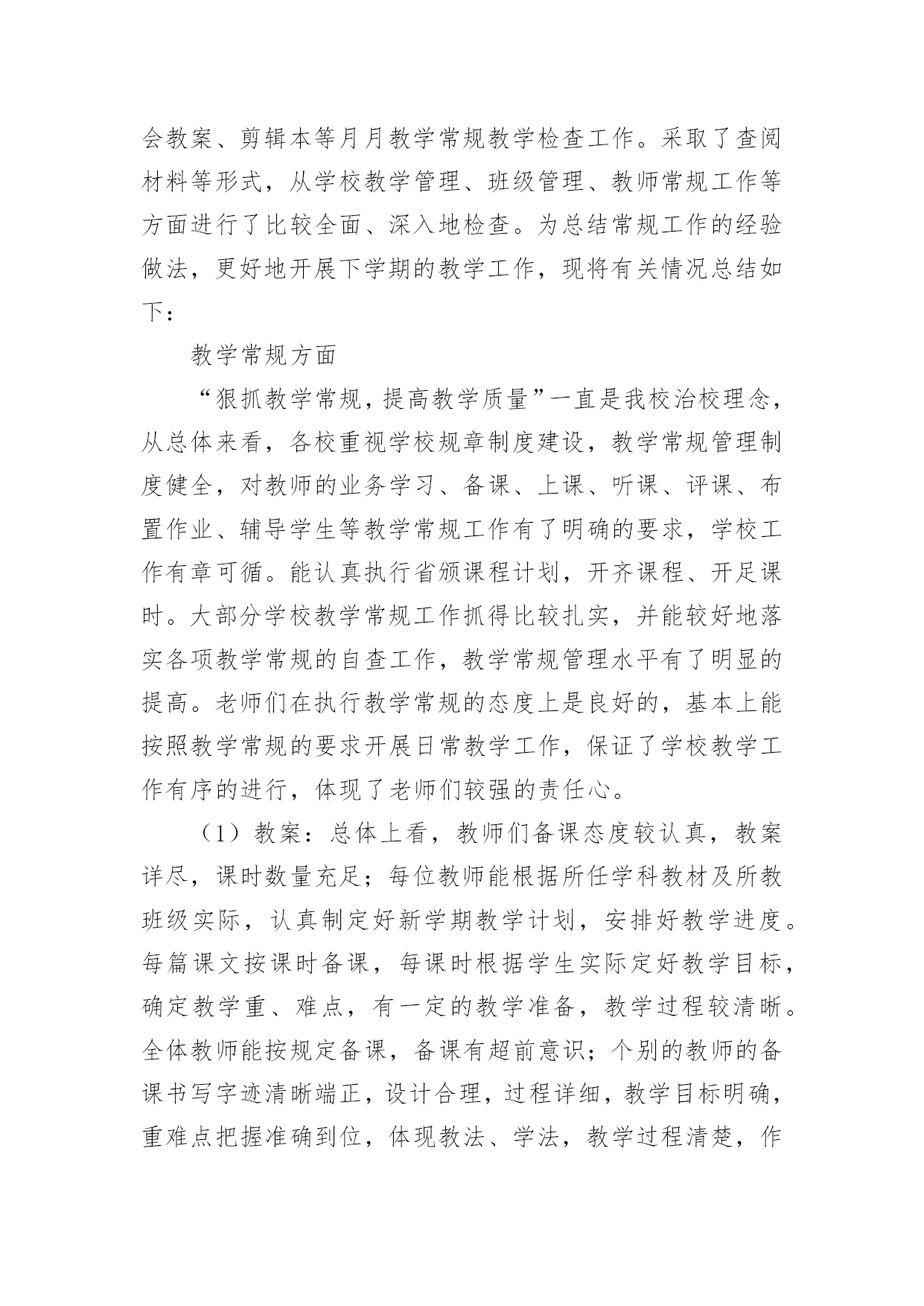 会教案、剪辑本等月月教学常规教学检查工作。采取了查阅材料等形式，从学校教学管理、班级管理、教师常规工作等方面进行了比较全面、深入地检查。为总结常规工作的经验做法，更好地开展下学期的教学工作，现将有关情况总结如下：

教学常规方面

“狠抓教学常规，提高教学质量”一直是我校治校理念，从总体来看，各校重视学校规章制度建设，教学常规管理制度健全，对教师的业务学习、备课、上课、听课、评课、布置作业、辅导学生等教学常规工作有了明确的要求，学校工作有章可循。能认真执行省颁课程计划，开齐课程、开足课时。大部分学校教学常规工作抓得比较扎实，并能较好地落实各项教学常规的自查工作，教学常规管理水平有了明显的提高。老师们在执行教学常规的态度上是良好的，基本上能按照教学常规的要求开展日常教学工作，保证了学校教学工作有序的进行，体现了老师们较强的责任心。

（1）教案：总体上看，教师们备课态度较认真，教案详尽，课时数量充足；每位教师能根据所任学科教材及所教班级实际，认真制定好新学期教学计划，安排好教学进度。每篇课文按课时备课，每课时根据学生实际定好教学目标，确定教学重、难点，有一定的教学准备，教学过程较清晰。全体教师能按规定备课，备课有超前意识；个别的教师的备课书写字迹清晰端正，设计合理，过程详细，教学目标明确，重难点把握准确到位，体现教法、学法，教学过程清楚，作